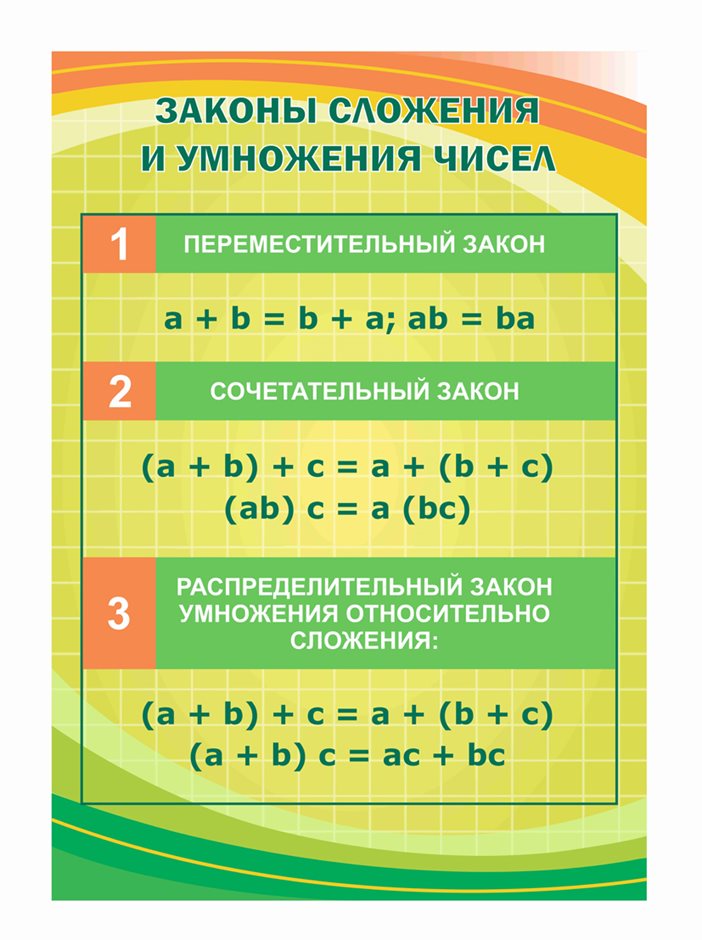 ЗАКОНЫ СЛОЖЕНИЯ И УМНОЖЕНИЯ ЧИСЕЛ

1 ПЕРЕМЕСТИТЕЛЬНЫЙ ЗАКОН

$a + b = b + a$; $ab = ba$

2 СОЧЕТАТЕЛЬНЫЙ ЗАКОН

$(a + b) + c = a + (b + c)$
$(ab) c = a (bc)$

3 РАСПРЕДЕЛИТЕЛЬНЫЙ ЗАКОН УМНОЖЕНИЯ ОТНОСИТЕЛЬНО СЛОЖЕНИЯ:

$(a + b) + c = a + (b + c)$
$(a + b) c = ac + bc$